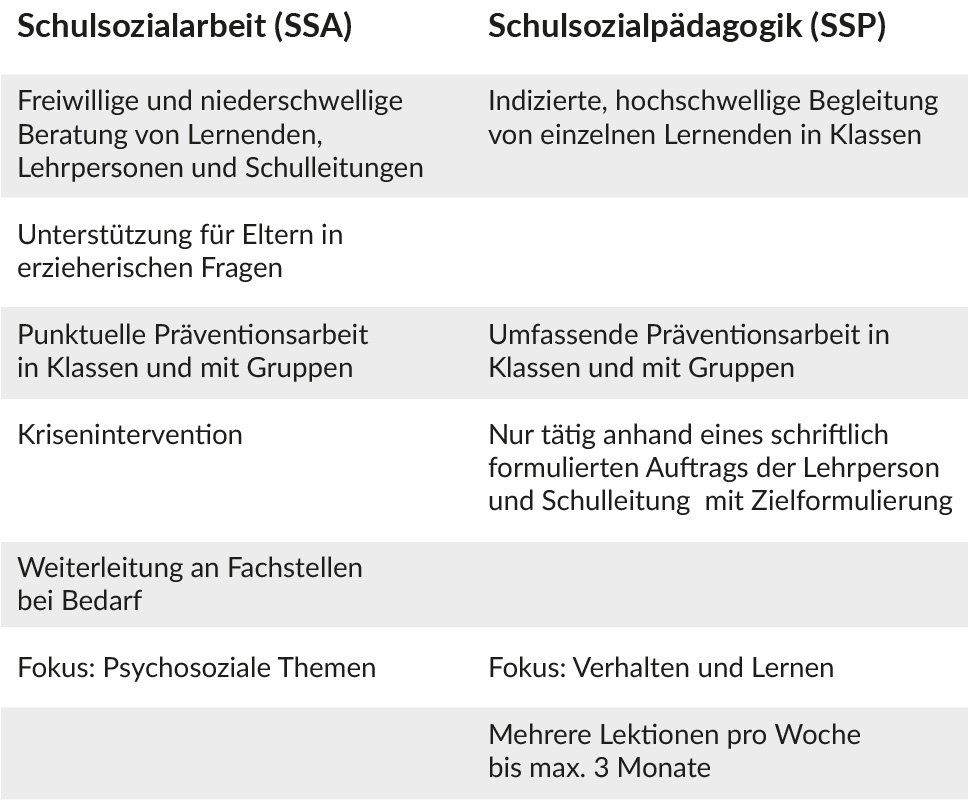 | Schulsozialarbeit (SSA) | Schulsozialpädagogik (SSP) |
|---|---|
| Freiwillige und niederschwellige Beratung von Lernenden, Lehrpersonen und Schulleitungen | Indizierte, hochschwellige Begleitung von einzelnen Lernenden in Klassen |
| Unterstützung für Eltern in erzieherischen Fragen | |
| Punktuelle Präventionsarbeit in Klassen und mit Gruppen | Umfassende Präventionsarbeit in Klassen und mit Gruppen |
| Krisenintervention | Nur tätig anhand eines schriftlich formulierten Auftrags der Lehrperson und Schulleitung mit Zielformulierung |
| Weiterleitung an Fachstellen bei Bedarf | |
| Fokus: Psychosoziale Themen | Fokus: Verhalten und Lernen |
| | Mehrere Lektionen pro Woche bis max. 3 Monate |